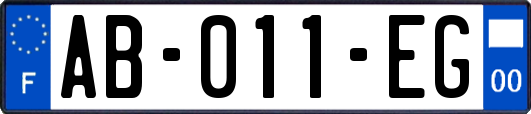 F
AB-011-EG
00